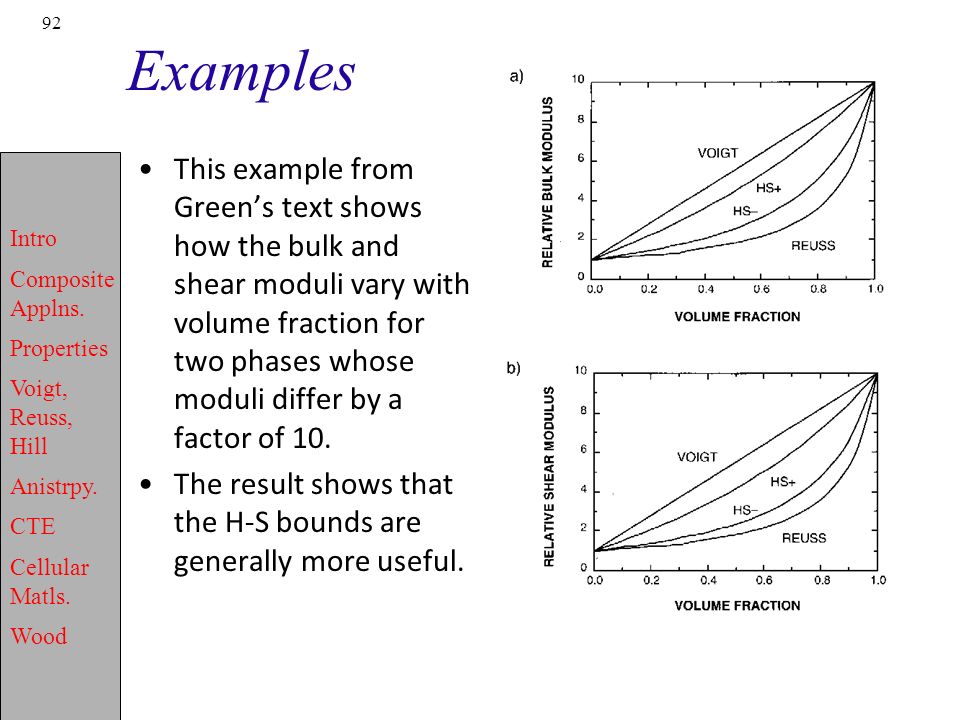 92

Examples

Intro

Composite Applns.

Properties

Voigt, Reuss, Hill

Anistrpy.

CTE

Cellular Matls.

Wood

• This example from Green's text shows how the bulk and shear moduli vary with volume fraction for two phases whose moduli differ by a factor of 10.

• The result shows that the H-S bounds are generally more useful.

a)

RELATIVE BULK MODULUS

10
8
6
4
2
0

VOIGT
HS+
HS–
REUSS

0.0 0.2 0.4 0.6 0.8 1.0

VOLUME FRACTION

b)

RELATIVE SHEAR MODULUS

10
8
6
4
2
0

VOIGT
HS+
HS–
REUSS

0.0 0.2 0.4 0.6 0.8 1.0

VOLUME FRACTION